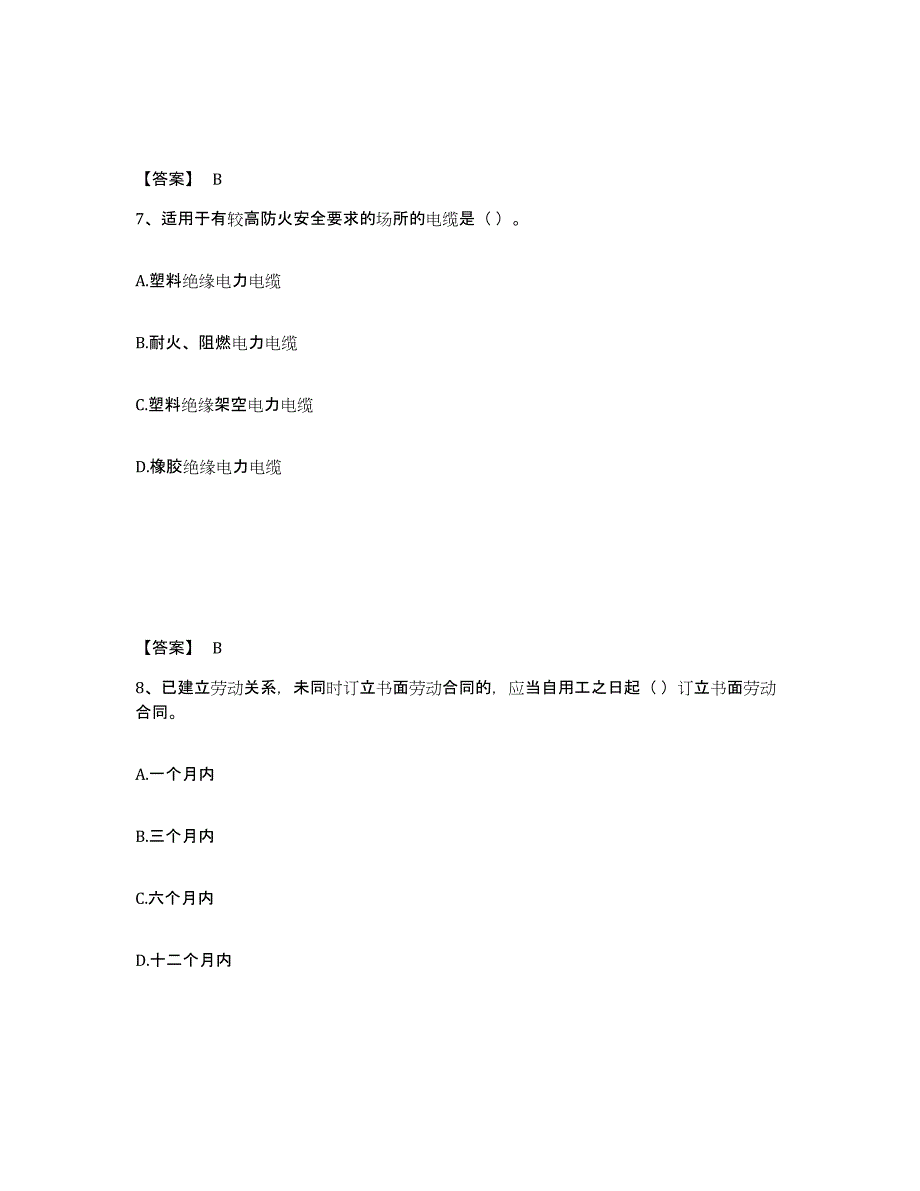 【答案】 B

7、适用于有较高防火安全要求的场所的电缆是（ ）。

A.塑料绝缘电力电缆

B.耐火、阻燃电力电缆

C.塑料绝缘架空电力电缆

D.橡胶绝缘电力电缆

【答案】 B

8、已建立劳动关系，未同时订立书面劳动合同的，应当自用工之日起（ ）订立书面劳动合同。

A.一个月内

B.三个月内

C.六个月内

D.十二个月内